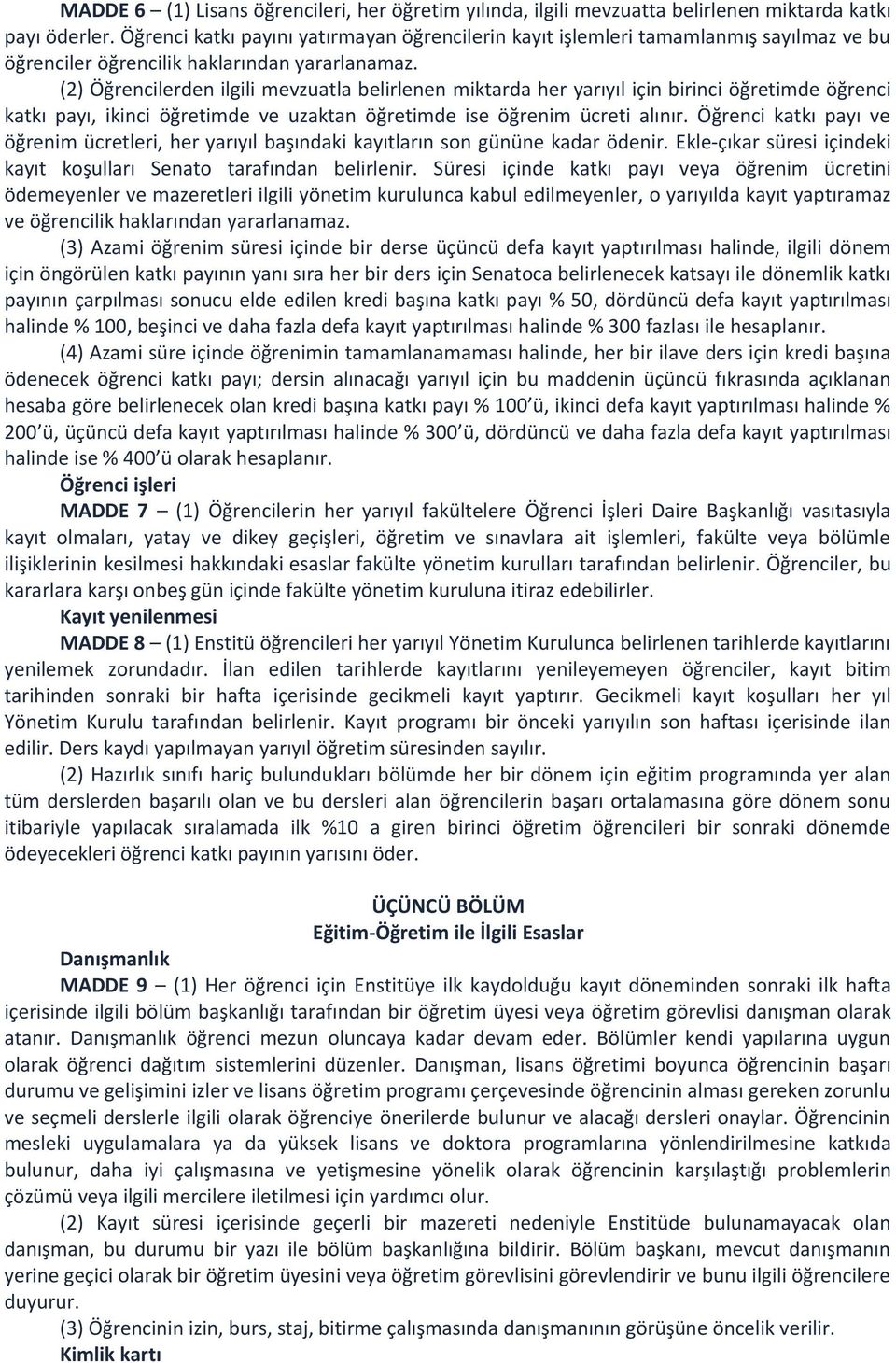 MADDE 6 – (1) Lisans öğrencileri, her öğretim yılında, ilgili mevzuatta belirlenen miktarda katkı payı öderler. Öğrenci katkı payını yatırmayan öğrencilerin kayıt işlemleri tamamlanmış sayılmaz ve bu öğrenciler öğrencilik haklarından yararlanamaz.

(2) Öğrencilerden ilgili mevzuatla belirlenen miktarda her yarıyıl için birinci öğretimde öğrenci katkı payı, ikinci öğretimde ve uzaktan öğretimde ise öğrenim ücreti alınır. Öğrenci katkı payı ve öğrenim ücretleri, her yarıyıl başındaki kayıtların son gününe kadar ödenir. Ekle-çıkar süresi içindeki kayıt koşulları Senato tarafından belirlenir. Süresi içinde katkı payı veya öğrenim ücretini ödemeyenler ve mazeretleri ilgili yönetim kurulunca kabul edilmeyenler, o yarıyılda kayıt yaptıramaz ve öğrencilik haklarından yararlanamaz.

(3) Azami öğrenim süresi içinde bir derse üçüncü defa kayıt yaptırılması halinde, ilgili dönem için öngörülen katkı payının yanı sıra her bir ders için Senatoca belirlenecek katsayı ile dönemlik katkı payının çarpılması sonucu elde edilen kredi başına katkı payı % 50, dördüncü defa kayıt yaptırılması halinde % 100, beşinci ve daha fazla defa kayıt yaptırılması halinde % 300 fazlası ile hesaplanır.

(4) Azami süre içinde öğrenimin tamamlanamaması halinde, her bir ilave ders için kredi başına ödenecek öğrenci katkı payı; dersin alınacağı yarıyıl için bu maddenin üçüncü fıkrasında açıklanan hesaba göre belirlenecek olan kredi başına katkı payı % 100'ü, ikinci defa kayıt yaptırılması halinde % 200'ü, üçüncü defa kayıt yaptırılması halinde % 300'ü, dördüncü ve daha fazla defa kayıt yaptırılması halinde ise % 400'ü olarak hesaplanır.

Öğrenci işleri

MADDE 7 – (1) Öğrencilerin her yarıyıl fakültelere Öğrenci İşleri Daire Başkanlığı vasıtasıyla kayıt olmaları, yatay ve dikey geçişleri, öğretim ve sınavlara ait işlemleri, fakülte veya bölümle ilişiklerinin kesilmesi hakkındaki esaslar fakülte yönetim kurulları tarafından belirlenir. Öğrenciler, bu kararlara karşı onbeş gün içinde fakülte yönetim kuruluna itiraz edebilirler.

Kayıt yenilenmesi

MADDE 8 – (1) Enstitü öğrencileri her yarıyıl Yönetim Kurulunca belirlenen tarihlerde kayıtlarını yenilemek zorundadır. İlan edilen tarihlerde kayıtlarını yenileyemeyen öğrenciler, kayıt bitim tarihinden sonraki bir hafta içerisinde gecikmeli kayıt yaptırır. Gecikmeli kayıt koşulları her yıl Yönetim Kurulu tarafından belirlenir. Kayıt programı bir önceki yarıyılın son haftası içerisinde ilan edilir. Ders kaydı yapılmayan yarıyıl öğretim süresinden sayılır.

(2) Hazırlık sınıfı hariç bulundukları bölümde her bir dönem için eğitim programında yer alan tüm derslerden başarılı olan ve bu dersleri alan öğrencilerin başarı ortalamasına göre dönem sonu itibariyle yapılacak sıralamada ilk %10 a giren birinci öğretim öğrencileri bir sonraki dönemde ödeyecekleri öğrenci katkı payının yarısını öder.

ÜÇÜNCÜ BÖLÜM
Eğitim-Öğretim ile İlgili Esaslar

Danışmanlık

MADDE 9 – (1) Her öğrenci için Enstitüye ilk kaydolduğu kayıt döneminden sonraki ilk hafta içerisinde ilgili bölüm başkanlığı tarafından bir öğretim üyesi veya öğretim görevlisi danışman olarak atanır. Danışmanlık öğrenci mezun oluncaya kadar devam eder. Bölümler kendi yapılarına uygun olarak öğrenci dağıtım sistemlerini düzenler. Danışman, lisans öğretimi boyunca öğrencinin başarı durumu ve gelişimini izler ve lisans öğretim programı çerçevesinde öğrencinin alması gereken zorunlu ve seçmeli derslerle ilgili olarak öğrenciye önerilerde bulunur ve alacağı dersleri onaylar. Öğrencinin mesleki uygulamalara ya da yüksek lisans ve doktora programlarına yönlendirilmesine katkıda bulunur, daha iyi çalışmasına ve yetişmesine yönelik olarak öğrencinin karşılaştığı problemlerin çözümü veya ilgili mercilere iletilmesi için yardımcı olur.

(2) Kayıt süresi içerisinde geçerli bir mazereti nedeniyle Enstitüde bulunamayacak olan danışman, bu durumu bir yazı ile bölüm başkanlığına bildirir. Bölüm başkanı, mevcut danışmanın yerine geçici olarak bir öğretim üyesini veya öğretim görevlisini görevlendirir ve bunu ilgili öğrencilere duyurur.

(3) Öğrencinin izin, burs, staj, bitirme çalışmasında danışmanının görüşüne öncelik verilir.

Kimlik kartı